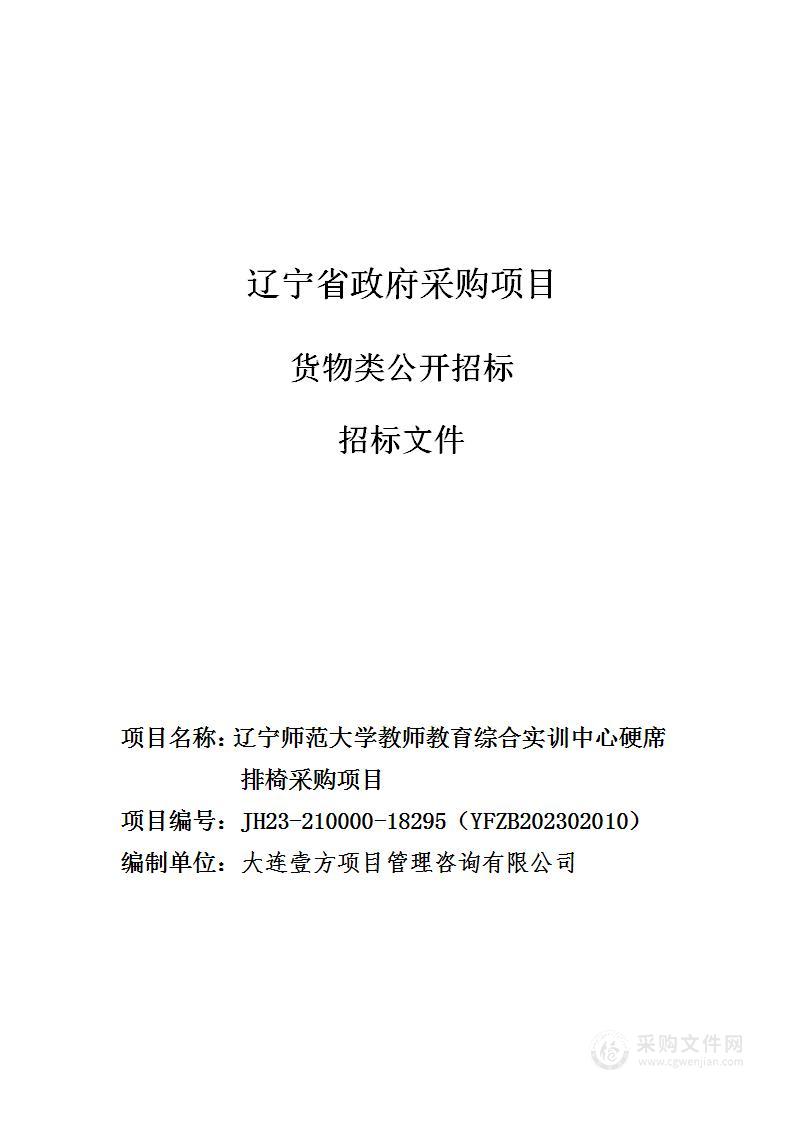 辽宁省政府采购项目

货物类公开招标

招标文件

项目名称：辽宁师范大学教师教育综合实训中心硬席排椅采购项目

项目编号：JH23-210000-18295（YFZB202302010）

编制单位：大连壹方项目管理咨询有限公司

采购文件网
www.cgwenjian.com